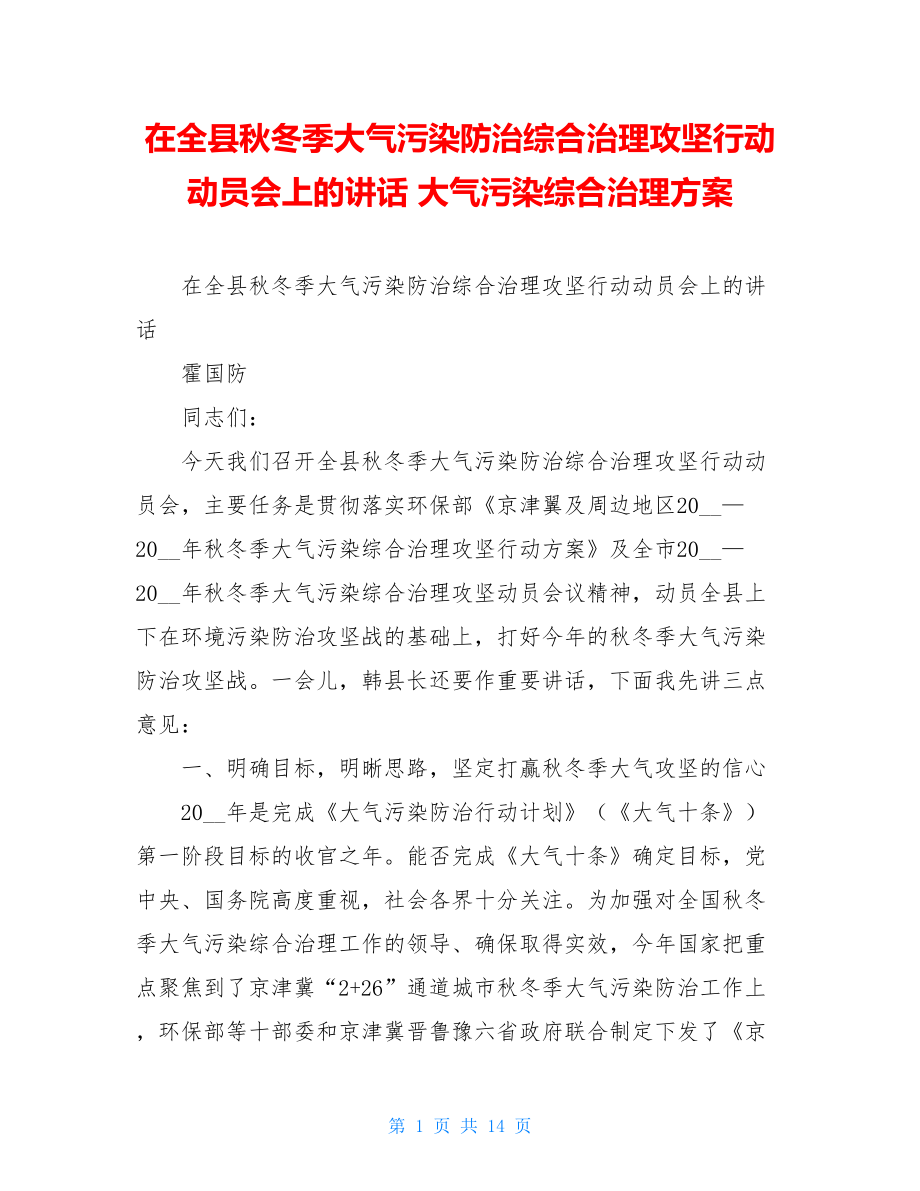 在全县秋冬季大气污染防治综合治理攻坚行动动员会上的讲话 大气污染综合治理方案

在全县秋冬季大气污染防治综合治理攻坚行动动员会上的讲话

霍国防

同志们：

今天我们召开全县秋冬季大气污染防治综合治理攻坚行动动员会，主要任务是贯彻落实环保部《京津翼及周边地区20__—20__年秋冬季大气污染综合治理攻坚行动方案》及全市20__—20__年秋冬季大气污染综合治理攻坚动员会议精神，动员全县上下在环境污染防治攻坚战的基础上，打好今年的秋冬季大气污染防治攻坚战。一会儿，韩县长还要作重要讲话，下面我先讲三点意见：

一、明确目标，明晰思路，坚定打赢秋冬季大气攻坚的信心

20__年是完成《大气污染防治行动计划》（《大气十条》）第一阶段目标的收官之年。能否完成《大气十条》确定目标，党中央、国务院高度重视，社会各界十分关注。为加强对全国秋冬季大气污染综合治理工作的领导、确保取得实效，今年国家把重点聚焦到了京津冀“2+26”通道城市秋冬季大气污染防治工作上，环保部等十部委和京津冀晋鲁豫六省政府联合制定下发了《京

第 1 页 共 14 页